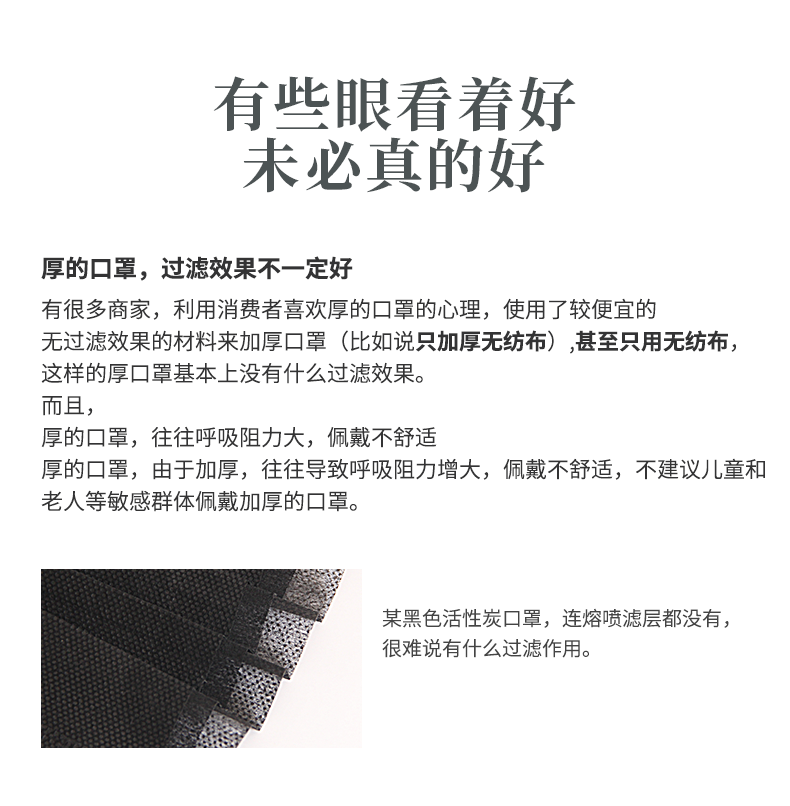 有些眼看着好
未必真的好

厚的口罩，过滤效果不一定好

有很多商家，利用消费者喜欢厚的口罩的心理，使用了较便宜的无过滤效果的材料来加厚口罩（比如说只加厚无纺布）,甚至只用无纺布，这样的厚口罩基本上没有什么过滤效果。
而且，
厚的口罩，往往呼吸阻力大，佩戴不舒适
厚的口罩，由于加厚，往往导致呼吸阻力增大，佩戴不舒适，不建议儿童和老人等敏感群体佩戴加厚的口罩。

某黑色活性炭口罩，连熔喷滤层都没有，很难说有什么过滤作用。